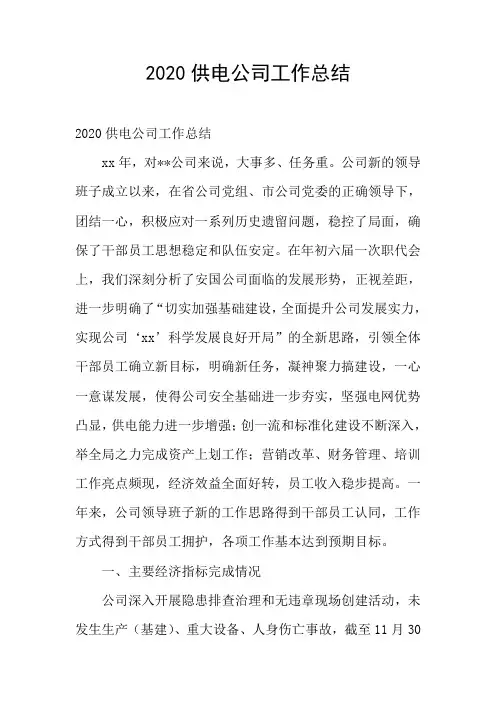 2020 供电公司工作总结

2020 供电公司工作总结

xx 年，对**公司来说，大事多、任务重。公司新的领导班子成立以来，在省公司党组、市公司党委的正确领导下，团结一心，积极应对一系列历史遗留问题，稳控了局面，确保了干部员工思想稳定和队伍安定。在年初六届一次职代会上，我们深刻分析了安国公司面临的发展形势，正视差距，进一步明确了“切实加强基础建设，全面提升公司发展实力，实现公司‘xx’科学发展良好开局”的全新思路，引领全体干部员工确立新目标，明确新任务，凝神聚力搞建设，一心一意谋发展，使得公司安全基础进一步夯实，坚强电网优势凸显，供电能力进一步增强；创一流和标准化建设不断深入，举全局之力完成资产上划工作；营销改革、财务管理、培训工作亮点频现，经济效益全面好转，员工收入稳步提高。一年来，公司领导班子新的工作思路得到干部员工认同，工作方式得到干部员工拥护，各项工作基本达到预期目标。

一、主要经济指标完成情况

公司深入开展隐患排查治理和无违章现场创建活动，未发生生产（基建）、重大设备、人身伤亡事故，截至 11 月 30